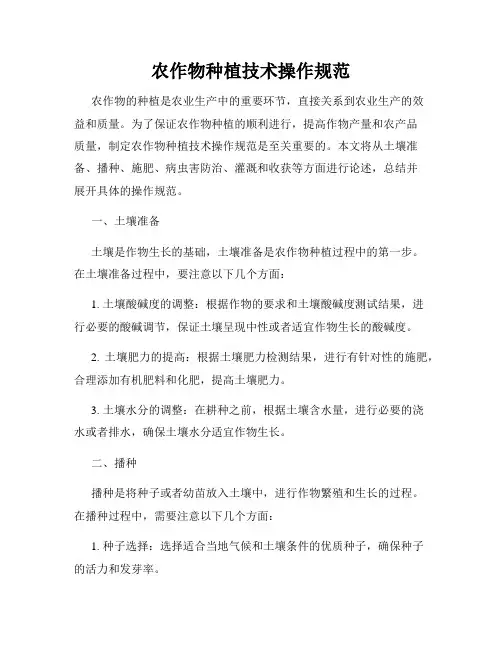 农作物种植技术操作规范

农作物的种植是农业生产中的重要环节，直接关系到农业生产的效益和质量。为了保证农作物种植的顺利进行，提高作物产量和农产品质量，制定农作物种植技术操作规范是至关重要的。本文将从土壤准备、播种、施肥、病虫害防治、灌溉和收获等方面进行论述，总结并展开具体的操作规范。

一、土壤准备

土壤是作物生长的基础，土壤准备是农作物种植过程中的第一步。在土壤准备过程中，要注意以下几个方面：

1. 土壤酸碱度的调整：根据作物的要求和土壤酸碱度测试结果，进行必要的酸碱调节，保证土壤呈现中性或者适宜作物生长的酸碱度。

2. 土壤肥力的提高：根据土壤肥力检测结果，进行有针对性的施肥，合理添加有机肥料和化肥，提高土壤肥力。

3. 土壤水分的调整：在耕种之前，根据土壤含水量，进行必要的浇水或者排水，确保土壤水分适宜作物生长。

二、播种

播种是将种子或者幼苗放入土壤中，进行作物繁殖和生长的过程。在播种过程中，需要注意以下几个方面：

1. 种子选择：选择适合当地气候和土壤条件的优质种子，确保种子的活力和发芽率。